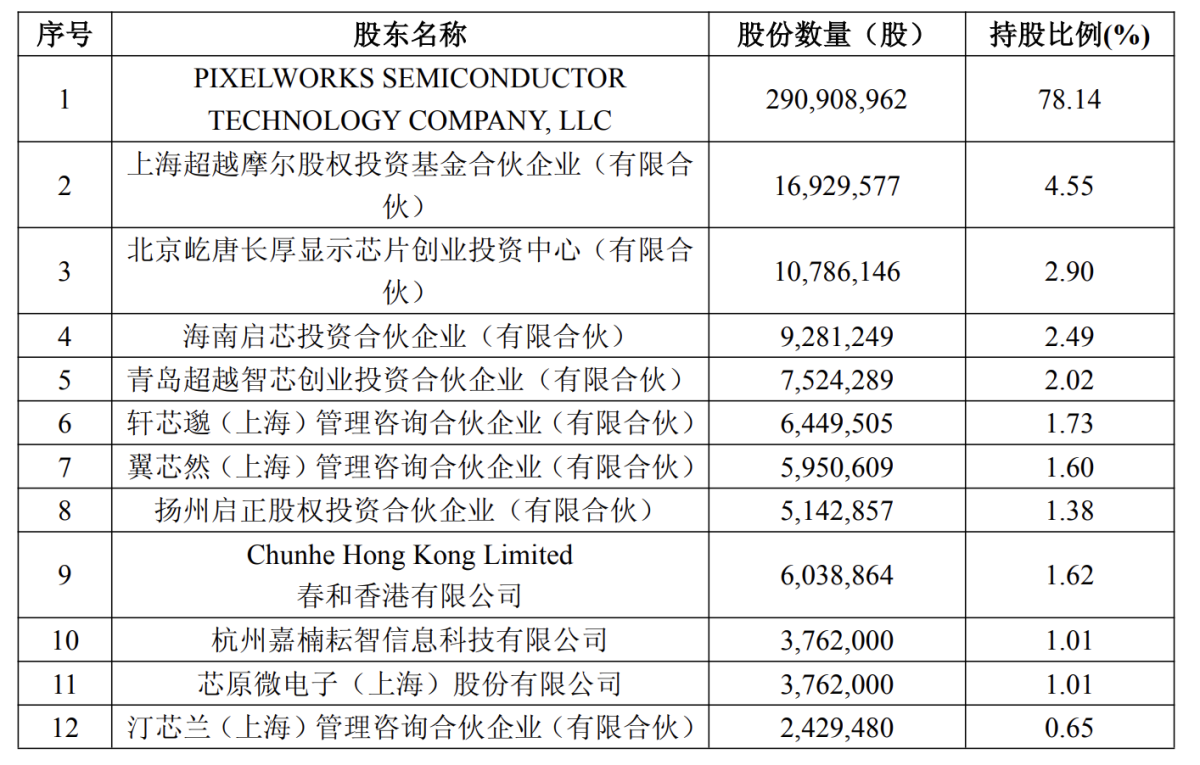 | 序号 | 股东名称 | 股份数量（股） | 持股比例(%) |
|---|---|---|---|
| 1 | PIXELWORKS SEMICONDUCTOR TECHNOLOGY COMPANY, LLC | 290,908,962 | 78.14 |
| 2 | 上海超越摩尔股权投资基金合伙企业（有限合伙） | 16,929,577 | 4.55 |
| 3 | 北京屹唐长厚显示芯片创业投资中心（有限合伙） | 10,786,146 | 2.90 |
| 4 | 海南启芯投资合伙企业（有限合伙） | 9,281,249 | 2.49 |
| 5 | 青岛超越智芯创业投资合伙企业（有限合伙） | 7,524,289 | 2.02 |
| 6 | 轩芯邈（上海）管理咨询合伙企业（有限合伙） | 6,449,505 | 1.73 |
| 7 | 翼芯然（上海）管理咨询合伙企业（有限合伙） | 5,950,609 | 1.60 |
| 8 | 扬州启正股权投资合伙企业（有限合伙） | 5,142,857 | 1.38 |
| 9 | Chunhe Hong Kong Limited 春和香港有限公司 | 6,038,864 | 1.62 |
| 10 | 杭州嘉楠耘智信息科技有限公司 | 3,762,000 | 1.01 |
| 11 | 芯原微电子（上海）股份有限公司 | 3,762,000 | 1.01 |
| 12 | 汀芯兰（上海）管理咨询合伙企业（有限合伙） | 2,429,480 | 0.65 |